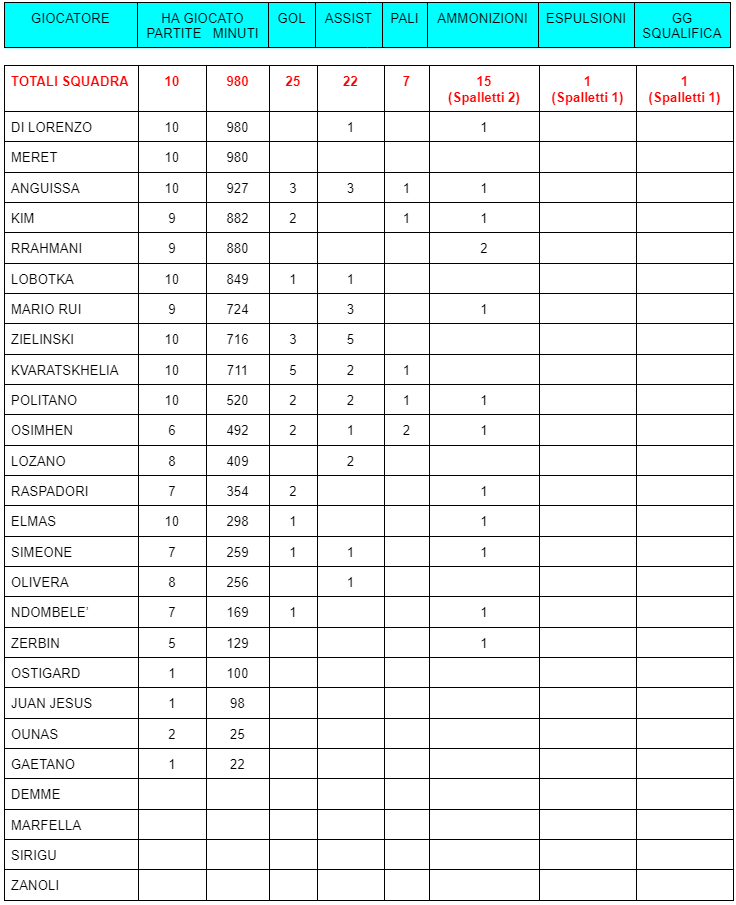 | GIOCATORE | HA GIOCATO PARTITE | MINUTI | GOL | ASSIST | PALI | AMMONIZIONI | ESPULSIONI | GG SQUALIFICA |
|---|---|---|---|---|---|---|---|---|
| TOTALI SQUADRA | 10 | 980 | 25 | 22 | 7 | 15 (Spalletti 2) | 1 (Spalletti 1) | 1 (Spalletti 1) |
| DI LORENZO | 10 | 980 | | 1 | | 1 | | |
| MERET | 10 | 980 | | | | | | |
| ANGUISSA | 10 | 927 | 3 | 3 | 1 | 1 | | |
| KIM | 9 | 882 | 2 | | 1 | 1 | | |
| RRAHMANI | 9 | 880 | | | | 2 | | |
| LOBOTKA | 10 | 849 | 1 | 1 | | | | |
| MARIO RUI | 9 | 724 | | 3 | | 1 | | |
| ZIELINSKI | 10 | 716 | 3 | 5 | | | | |
| KVARATSKHELIA | 10 | 711 | 5 | 2 | 1 | | | |
| POLITANO | 10 | 520 | 2 | 2 | 1 | 1 | | |
| OSIMHEN | 6 | 492 | 2 | 1 | 2 | 1 | | |
| LOZANO | 8 | 409 | | 2 | | | | |
| RASPADORI | 7 | 354 | 2 | | | 1 | | |
| ELMAS | 10 | 298 | 1 | | | 1 | | |
| SIMEONE | 7 | 259 | 1 | 1 | | 1 | | |
| OLIVERA | 8 | 256 | | 1 | | | | |
| NDOMBELE' | 7 | 169 | 1 | | | 1 | | |
| ZERBIN | 5 | 129 | | | | 1 | | |
| OSTIGARD | 1 | 100 | | | | | | |
| JUAN JESUS | 1 | 98 | | | | | | |
| OUNAS | 2 | 25 | | | | | | |
| GAETANO | 1 | 22 | | | | | | |
| DEMME | | | | | | | | |
| MARFELLA | | | | | | | | |
| SIRIGU | | | | | | | | |
| ZANOLI | | | | | | | | |